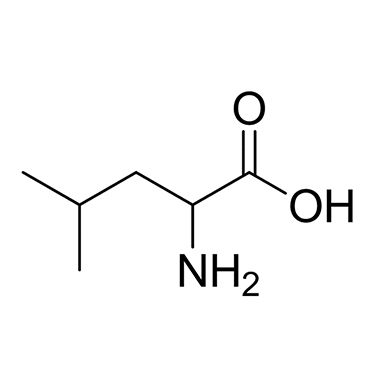 O
OH
$NH_2$